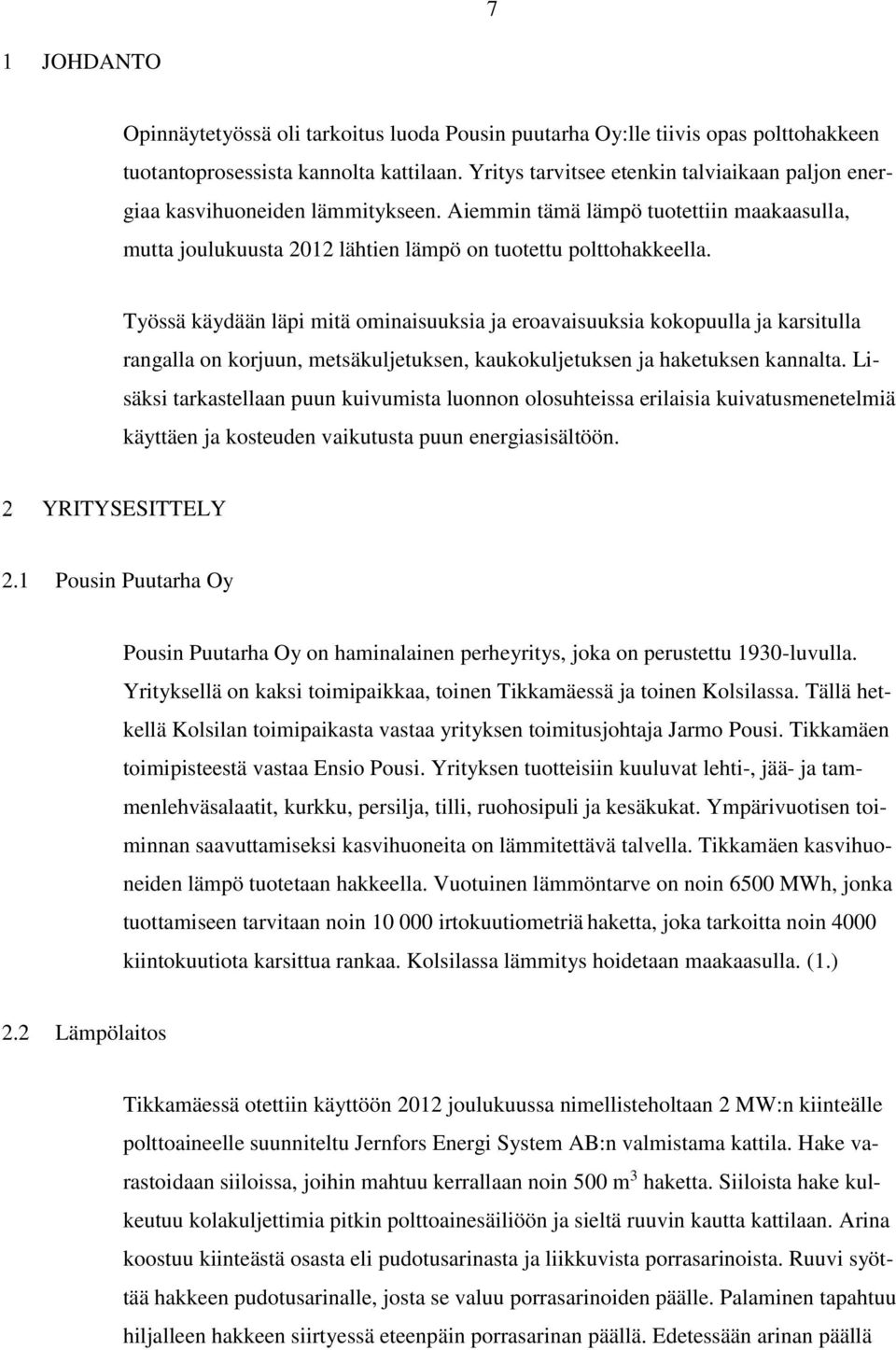 7

1 JOHDANTO

Opinnäytetyössä oli tarkoitus luoda Pousin puutarha Oy:lle tiivis opas polttohakkeen tuotantoprosessista kannolta kattilaan. Yritys tarvitsee etenkin talviaikaan paljon energiaa kasvihuoneiden lämmitykseen. Aiemmin tämä lämpö tuotettiin maakaasulla, mutta joulukuusta 2012 lähtien lämpö on tuotettu polttohakkeella.

Työssä käydään läpi mitä ominaisuuksia ja eroavaisuuksia kokopuulla ja karsitulla rangalla on korjuun, metsäkuljetuksen, kaukokuljetuksen ja haketuksen kannalta. Lisäksi tarkastellaan puun kuivumista luonnon olosuhteissa erilaisia kuivatusmenetelmiä käyttäen ja kosteuden vaikutusta puun energiasisältöön.

2 YRITYSESITTELY

2.1 Pousin Puutarha Oy

Pousin Puutarha Oy on haminalainen perheyritys, joka on perustettu 1930-luvulla. Yrityksellä on kaksi toimipaikkaa, toinen Tikkamäessä ja toinen Kolsilassa. Tällä hetkellä Kolsilan toimipaikasta vastaa yrityksen toimitusjohtaja Jarmo Pousi. Tikkamäen toimipisteestä vastaa Ensio Pousi. Yrityksen tuotteisiin kuuluvat lehti-, jää- ja tammenlehväsalaatit, kurkku, persilja, tilli, ruohosipuli ja kesäkukat. Ympärivuotisen toiminnan saavuttamiseksi kasvihuoneita on lämmitettävä talvella. Tikkamäen kasvihuoneiden lämpö tuotetaan hakkeella. Vuotuinen lämmöntarve on noin 6500 MWh, jonka tuottamiseen tarvitaan noin 10 000 irtokuutiometriä haketta, joka tarkoitta noin 4000 kiintokuutiota karsittua rankaa. Kolsilassa lämmitys hoidetaan maakaasulla. (1.)

2.2 Lämpölaitos

Tikkamäessä otettiin käyttöön 2012 joulukuussa nimellisteholtaan 2 MW:n kiinteälle polttoaineelle suunniteltu Jernfors Energi System AB:n valmistama kattila. Hake varastoidaan siiloissa, joihin mahtuu kerrallaan noin 500 $m^3$ haketta. Siiloista hake kulkeutuu kolakuljettimia pitkin polttoainesäiliöön ja sieltä ruuvin kautta kattilaan. Arina koostuu kiinteästä osasta eli pudotusarinasta ja liikkuvista porrasarinoista. Ruuvi syöttää hakkeen pudotusarinalle, josta se valuu porrasarinoiden päälle. Palaminen tapahtuu hiljalleen hakkeen siirtyessä eteenpäin porrasarinan päällä. Edetessään arinan päällä